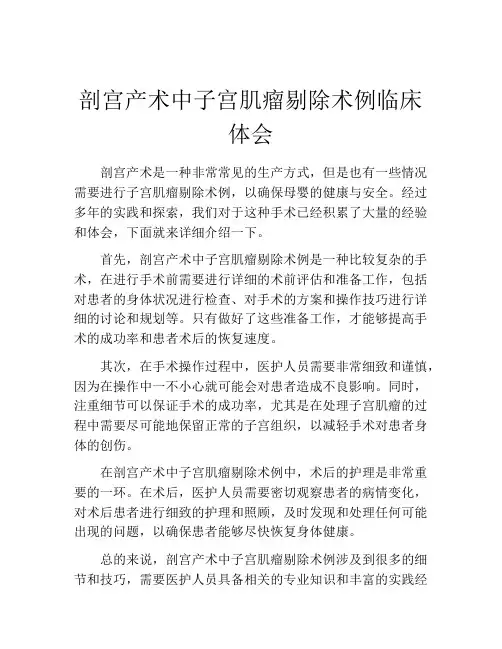 剖宫产术中子宫肌瘤剔除术例临床体会

剖宫产术是一种非常常见的生产方式，但是也有一些情况需要进行子宫肌瘤剔除术例，以确保母婴的健康与安全。经过多年的实践和探索，我们对于这种手术已经积累了大量的经验和体会，下面就来详细介绍一下。

首先，剖宫产术中子宫肌瘤剔除术例是一种比较复杂的手术，在进行手术前需要进行详细的术前评估和准备工作，包括对患者的身体状况进行检查、对手术的方案和操作技巧进行详细的讨论和规划等。只有做好了这些准备工作，才能够提高手术的成功率和患者术后的恢复速度。

其次，在手术操作过程中，医护人员需要非常细致和谨慎，因为在操作中一不小心就可能会对患者造成不良影响。同时，注重细节可以保证手术的成功率，尤其是在处理子宫肌瘤的过程中需要尽可能地保留正常的子宫组织，以减轻手术对患者身体的创伤。

在剖宫产术中子宫肌瘤剔除术例中，术后的护理是非常重要的一环。在术后，医护人员需要密切观察患者的病情变化，对术后患者进行细致的护理和照顾，及时发现和处理任何可能出现的问题，以确保患者能够尽快恢复身体健康。

总的来说，剖宫产术中子宫肌瘤剔除术例涉及到很多的细节和技巧，需要医护人员具备相关的专业知识和丰富的实践经